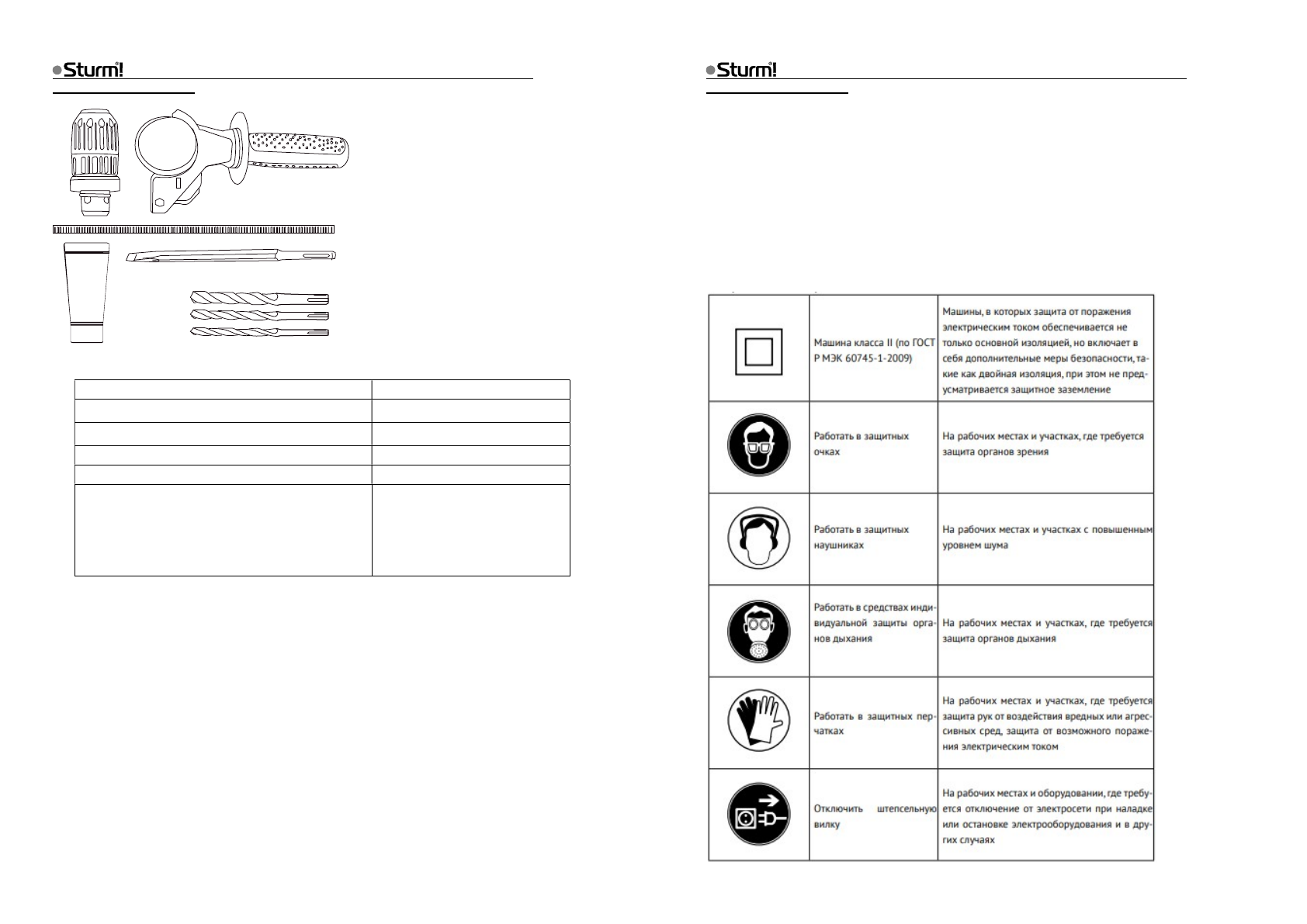 Sturm!

Sturm!

|  |  |  |
|---|---|---|
|  | Машина класса II (по ГОСТ Р МЭК 60745-1-2009) | Машины, в которых защита от поражения электрическим током обеспечивается не только основной изоляцией, но включает в себя дополнительные меры безопасности, такие как двойная изоляция, при этом не предусматривается защитное заземление |
|  | Работать в защитных очках | На рабочих местах и участках, где требуется защита органов зрения |
|  | Работать в защитных наушниках | На рабочих местах и участках с повышенным уровнем шума |
|  | Работать в средствах индивидуальной защиты органов дыхания | На рабочих местах и участках, где требуется защита органов дыхания |
|  | Работать в защитных перчатках | На рабочих местах и участках, где требуется защита рук от воздействия вредных или агрессивных сред, защита от возможного поражения электрическим током |
|  | Отключить штепсельную вилку | На рабочих местах и оборудовании, где требуется отключение от электросети при наладке или остановке электрооборудования и в других случаях |